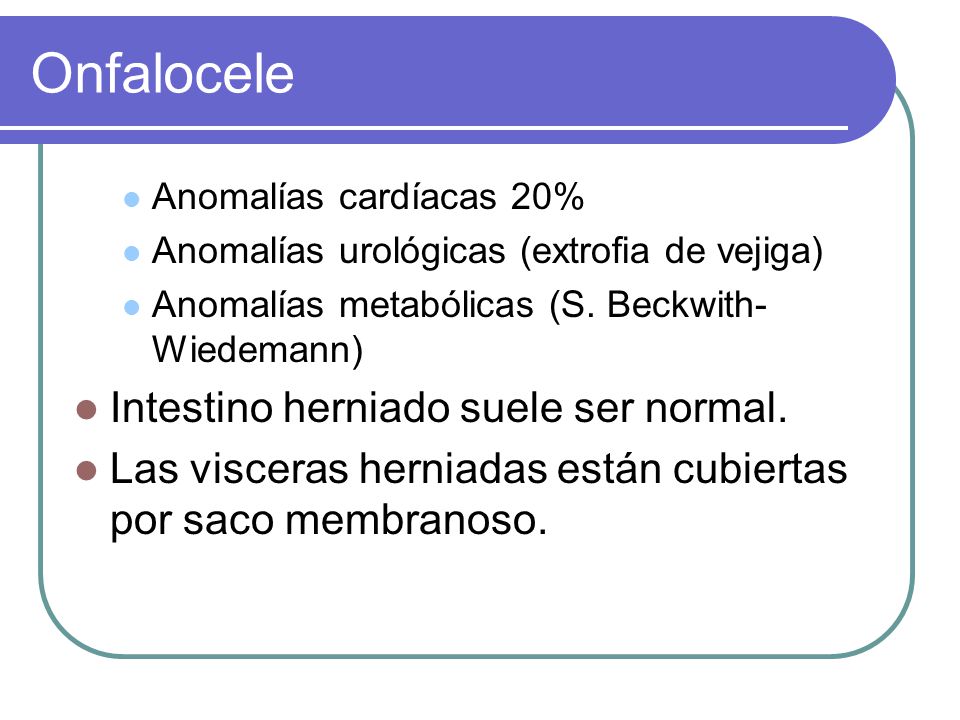 Onfalocele

- Anomalías cardíacas 20%
- Anomalías urológicas (extrofia de vejiga)
- Anomalías metabólicas (S. Beckwith-Wiedemann)

- Intestino herniado suele ser normal.
- Las visceras herniadas están cubiertas por saco membranoso.